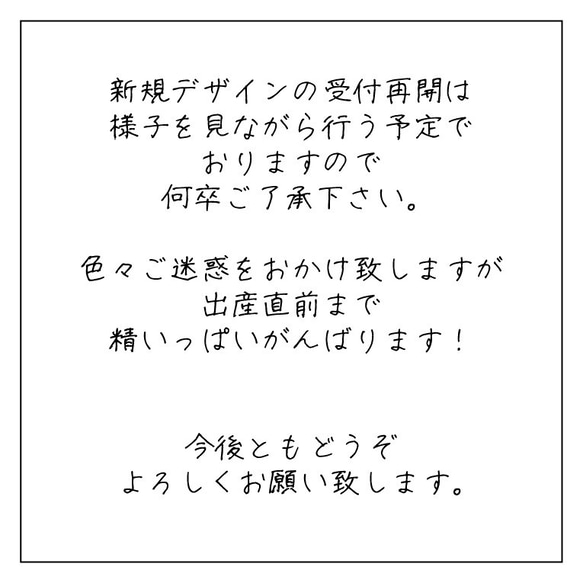 新規デザインの受付再開は
様子を見ながら行う予定で
おりますので
何卒ご了承下さい。

色々ご迷惑をおかけ致しますが
出産直前まで
精いっぱいがんばります！

今後ともどうぞ
よろしくお願い致します。